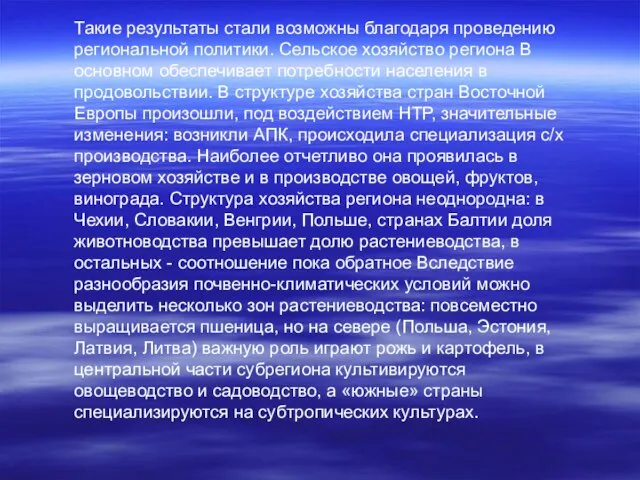 Такие результаты стали возможны благодаря проведению региональной политики. Сельское хозяйство региона В основном обеспечивает потребности населения в продовольствии. В структуре хозяйства стран Восточной Европы произошли, под воздействием НТР, значительные изменения: возникли АПК, происходила специализация с/х производства. Наиболее отчетливо она проявилась в зерновом хозяйстве и в производстве овощей, фруктов, винограда. Структура хозяйства региона неоднородна: в Чехии, Словакии, Венгрии, Польше, странах Балтии доля животноводства превышает долю растениеводства, в остальных - соотношение пока обратное Вследствие разнообразия почвенно-климатических условий можно выделить несколько зон растениеводства: повсеместно выращивается пшеница, но на севере (Польша, Эстония, Латвия, Литва) важную роль играют рожь и картофель, в центральной части субрегиона культивируются овощеводство и садоводство, а «южные» страны специализируются на субтропических культурах.